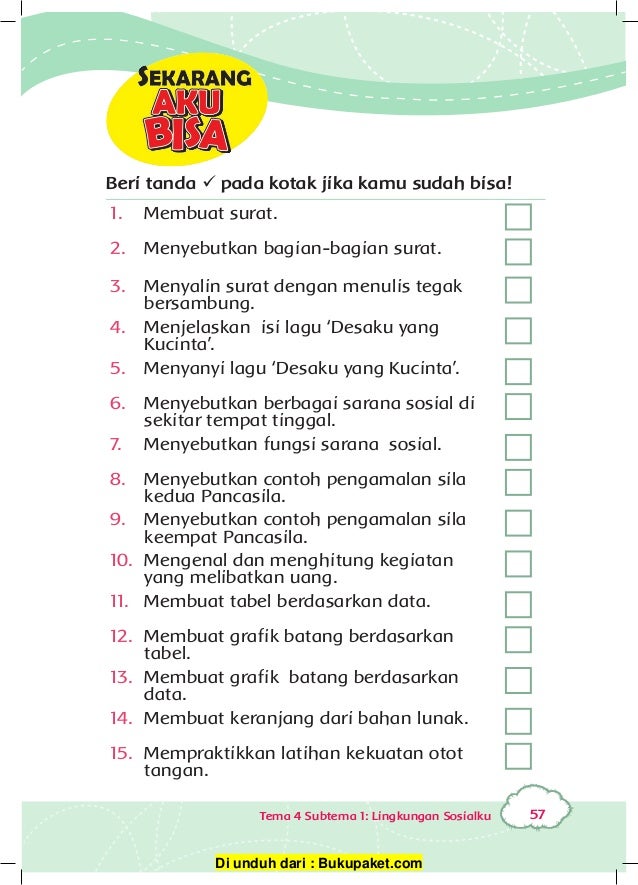 SEKARANG AKU BISA

Beri tanda ✓ pada kotak jika kamu sudah bisa!

1. Membuat surat.
2. Menyebutkan bagian-bagian surat.
3. Menyalin surat dengan menulis tegak bersambung.
4. Menjelaskan isi lagu 'Desaku yang Kucinta'.
5. Menyanyi lagu 'Desaku yang Kucinta'.
6. Menyebutkan berbagai sarana sosial di sekitar tempat tinggal.
7. Menyebutkan fungsi sarana sosial.
8. Menyebutkan contoh pengamalan sila kedua Pancasila.
9. Menyebutkan contoh pengamalan sila keempat Pancasila.
10. Mengenal dan menghitung kegiatan yang melibatkan uang.
11. Membuat tabel berdasarkan data.
12. Membuat grafik batang berdasarkan tabel.
13. Membuat grafik batang berdasarkan data.
14. Membuat keranjang dari bahan lunak.
15. Mempraktikkan latihan kekuatan otot tangan.

Tema 4 Subtema 1: Lingkungan Sosialku 57

Di unduh dari : Bukupaket.com